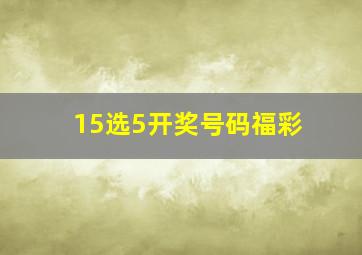 15选5开奖号码福彩